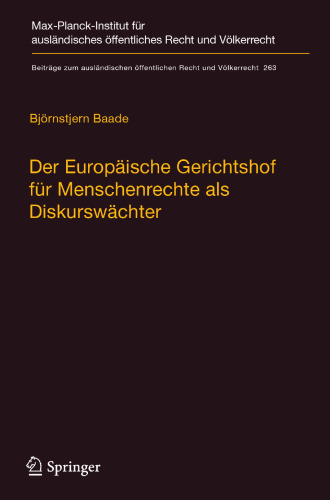 Max-Planck-Institut für ausländisches öffentliches Recht und Völkerrecht

Beiträge zum ausländischen öffentlichen Recht und Völkerrecht 263

Björnstjern Baade

Der Europäische Gerichtshof für Menschenrechte als Diskurswächter

Springer